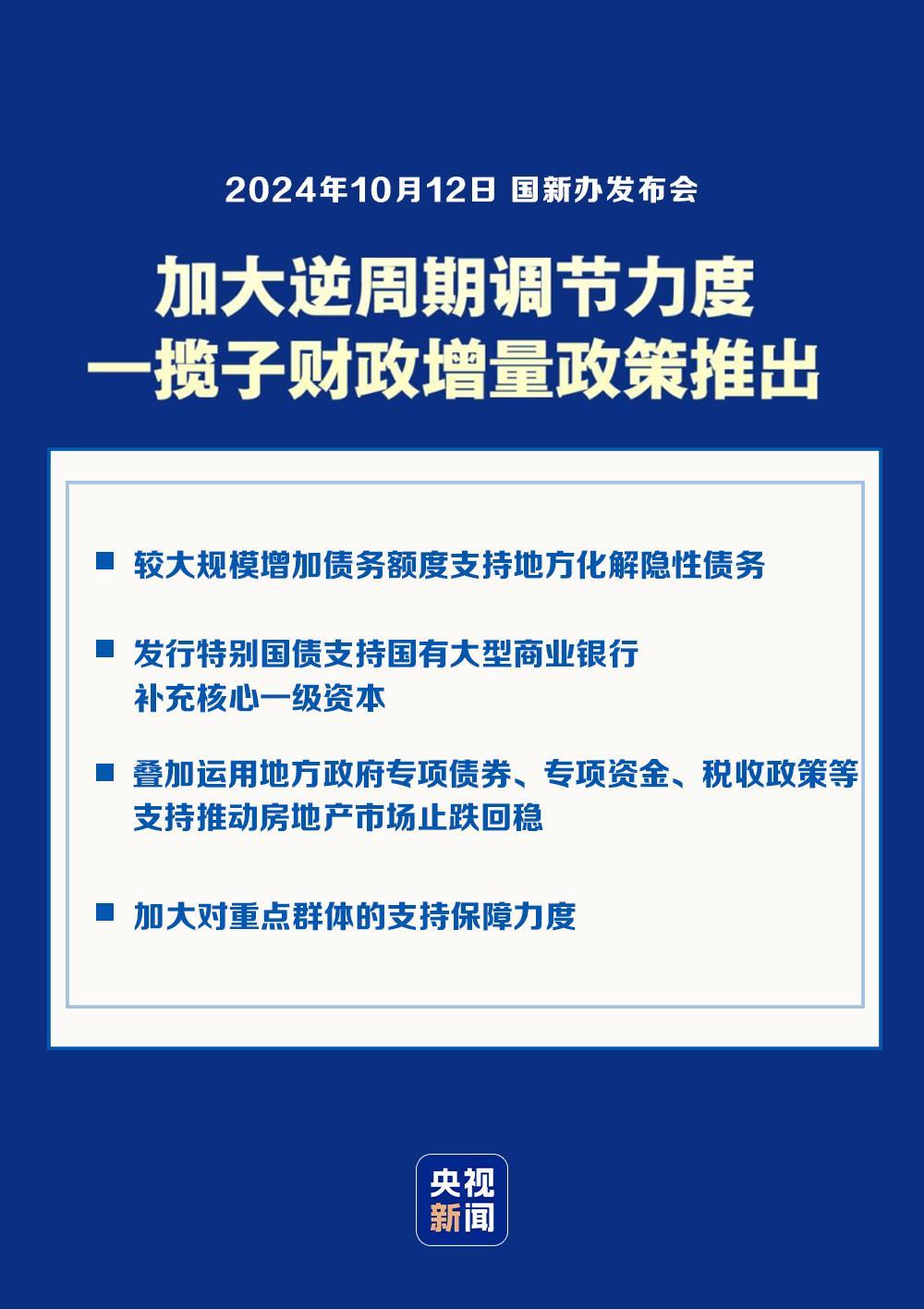 2024年10月12日 国新办发布会

加大逆周期调节力度
一揽子财政增量政策推出

■ 较大规模增加债务额度支持地方化解隐性债务

■ 发行特别国债支持国有大型商业银行补充核心一级资本

■ 叠加运用地方政府专项债券、专项资金、税收政策等支持推动房地产市场止跌回稳

■ 加大对重点群体的支持保障力度

央视
新闻